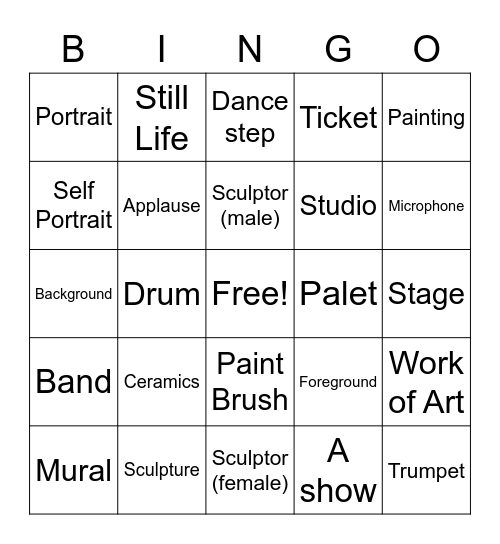 | B | I | N | G | O |
|---|---|---|---|---|
| Portrait | Still Life | Dance step | Ticket | Painting |
| Self Portrait | Applause | Sculptor (male) | Studio | Microphone |
| Background | Drum | Free! | Palet | Stage |
| Band | Ceramics | Paint Brush | Foreground | Work of Art |
| Mural | Sculpture | Sculptor (female) | A show | Trumpet |